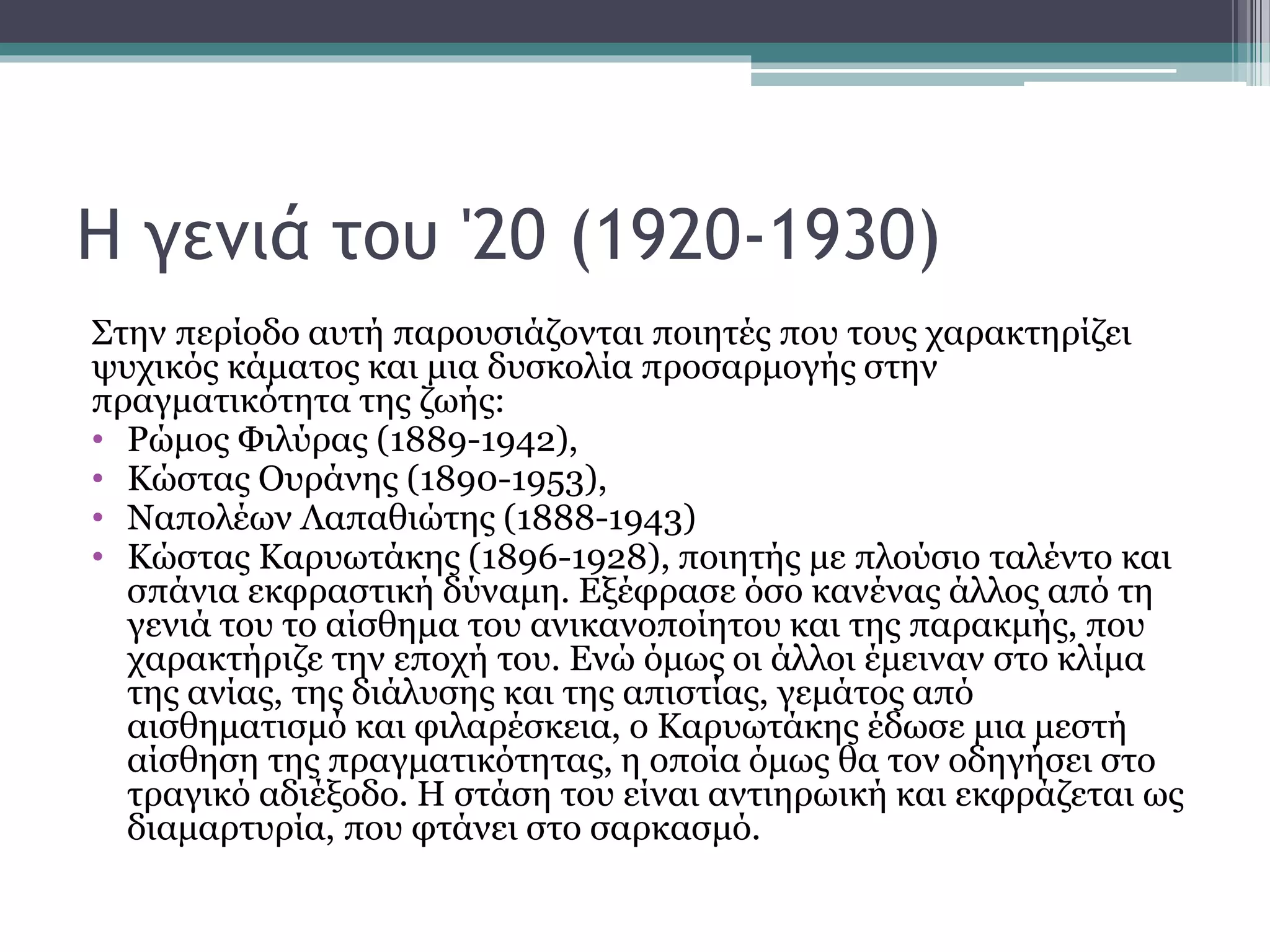 Η γενιά του '20 (1920-1930)

Στην περίοδο αυτή παρουσιάζονται ποιητές που τους χαρακτηρίζει ψυχικός κάματος και μια δυσκολία προσαρμογής στην πραγματικότητα της ζωής:

• Ρώμος Φιλύρας (1889-1942),
• Κώστας Ουράνης (1890-1953),
• Ναπολέων Λαπαθιώτης (1888-1943)
• Κώστας Καρυωτάκης (1896-1928), ποιητής με πλούσιο ταλέντο και σπάνια εκφραστική δύναμη. Εξέφρασε όσο κανένας άλλος από τη γενιά του το αίσθημα του ανικανοποίητου και της παρακμής, που χαρακτήριζε την εποχή του. Ενώ όμως οι άλλοι έμειναν στο κλίμα της ανίας, της διάλυσης και της απιστίας, γεμάτος από αισθηματισμό και φιλαρέσκεια, ο Καρυωτάκης έδωσε μια μεστή αίσθηση της πραγματικότητας, η οποία όμως θα τον οδηγήσει στο τραγικό αδιέξοδο. Η στάση του είναι αντιηρωική και εκφράζεται ως διαμαρτυρία, που φτάνει στο σαρκασμό.